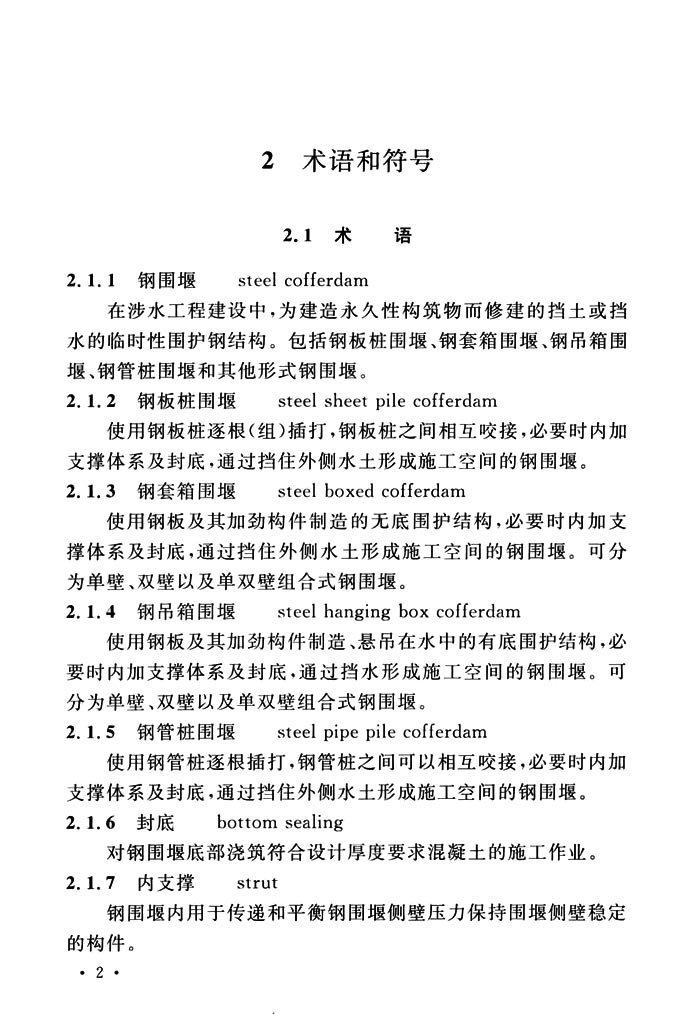 2 术语和符号

2.1 术 语

2.1.1 钢围堰 steel cofferdam

在涉水工程建设中，为建造永久性构筑物而修建的挡土或挡水的临时性围护钢结构。包括钢板桩围堰、钢套箱围堰、钢吊箱围堰、钢管桩围堰和其他形式钢围堰。

2.1.2 钢板桩围堰 steel sheet pile cofferdam

使用钢板桩逐根(组)插打，钢板桩之间相互咬接，必要时内加支撑体系及封底，通过挡住外侧水土形成施工空间的钢围堰。

2.1.3 钢套箱围堰 steel boxed cofferdam

使用钢板及其加劲构件制造的无底围护结构，必要时内加支撑体系及封底，通过挡住外侧水土形成施工空间的钢围堰。可分为单壁、双壁以及单双壁组合式钢围堰。

2.1.4 钢吊箱围堰 steel hanging box cofferdam

使用钢板及其加劲构件制造、悬吊在水中的有底围护结构，必要时内加支撑体系及封底，通过挡水形成施工空间的钢围堰。可分为单壁、双壁以及单双壁组合式钢围堰。

2.1.5 钢管桩围堰 steel pipe pile cofferdam

使用钢管桩逐根插打，钢管桩之间可以相互咬接，必要时内加支撑体系及封底，通过挡住外侧水土形成施工空间的钢围堰。

2.1.6 封底 bottom sealing

对钢围堰底部浇筑符合设计厚度要求混凝土的施工作业。

2.1.7 内支撑 strut

钢围堰内用于传递和平衡钢围堰侧壁压力保持围堰侧壁稳定的构件。

· 2 ·